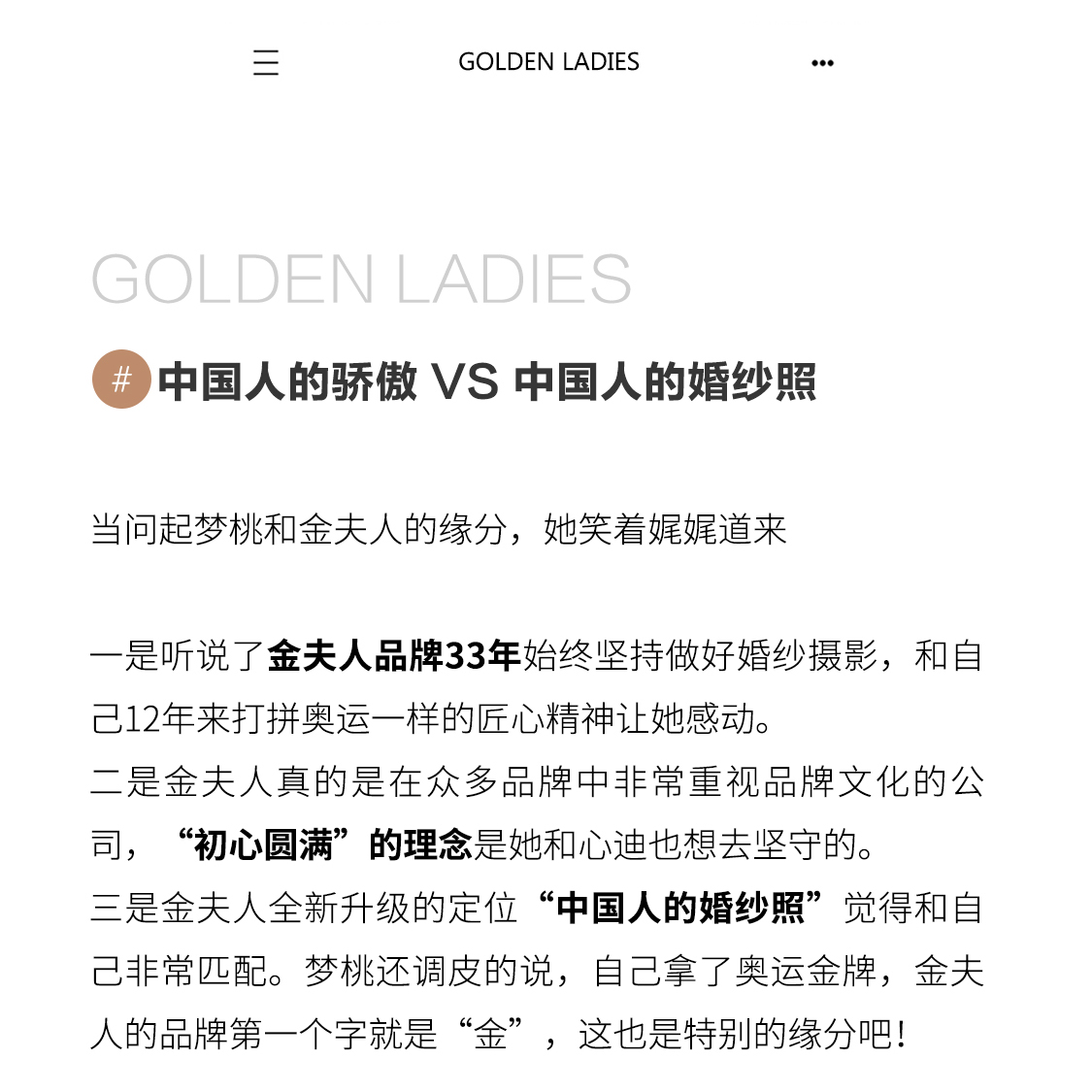 GOLDEN LADIES

GOLDEN LADIES

# 中国人的骄傲 VS 中国人的婚纱照

当问起梦桃和金夫人的缘分，她笑着娓娓道来

一是听说了金夫人品牌33年始终坚持做好婚纱摄影，和自己12年来打拼奥运一样的匠心精神让她感动。
二是金夫人真的是在众多品牌中非常重视品牌文化的公司，“初心圆满”的理念是她和心迪也想去坚守的。
三是金夫人全新升级的定位“中国人的婚纱照”觉得和自己非常匹配。梦桃还调皮的说，自己拿了奥运金牌，金夫人的品牌第一个字就是“金”，这也是特别的缘分吧！